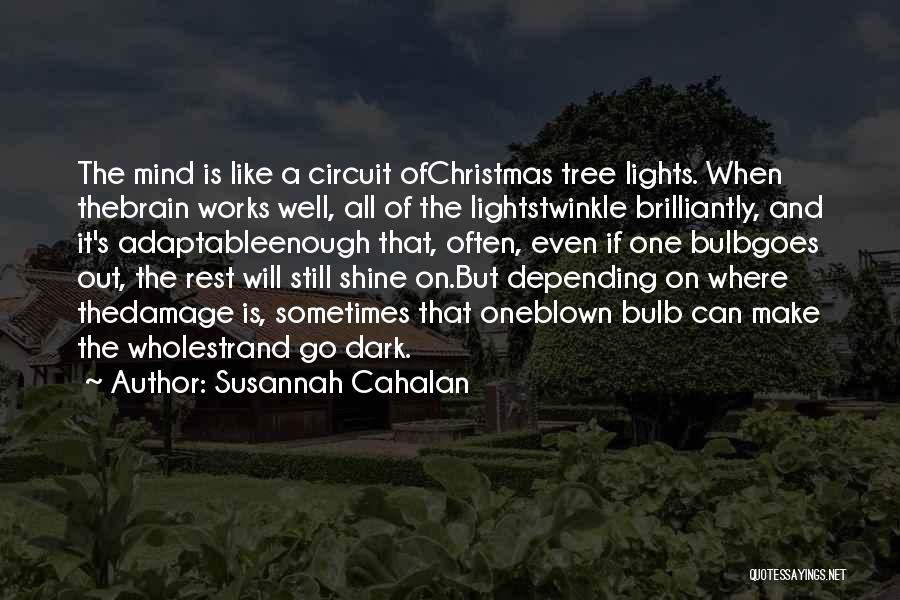 The mind is like a circuit ofChristmas tree lights. When thebrain works well, all of the lightstwinkle brilliantly, and it's adaptableenough that, often, even if one bulbgoes out, the rest will still shine on.But depending on where thedamage is, sometimes that oneblown bulb can make the wholestrand go dark.

~ Author: Susannah Cahalan

QUOTESSAYINGS.NET